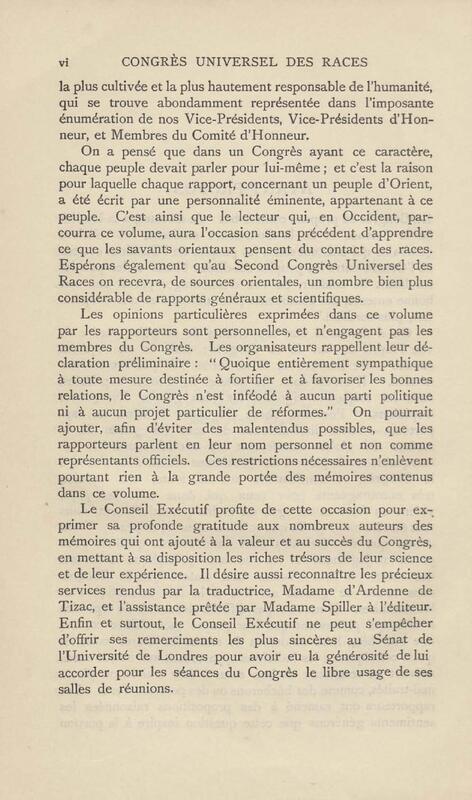 vi CONGRÈS UNIVERSEL DES RACES

la plus cultivée et la plus hautement responsable de l'humanité, qui se trouve abondamment représentée dans l'imposante énumération de nos Vice-Présidents, Vice-Présidents d'Honneur, et Membres du Comité d'Honneur.

On a pensé que dans un Congrès ayant ce caractère, chaque peuple devait parler pour lui-même ; et c'est la raison pour laquelle chaque rapport, concernant un peuple d'Orient, a été écrit par une personnalité éminente, appartenant à ce peuple. C'est ainsi que le lecteur qui, en Occident, parcourra ce volume, aura l'occasion sans précédent d'apprendre ce que les savants orientaux pensent du contact des races. Espérons également qu'au Second Congrès Universel des Races on recevra, de sources orientales, un nombre bien plus considérable de rapports généraux et scientifiques.

Les opinions particulières exprimées dans ce volume par les rapporteurs sont personnelles, et n'engagent pas les membres du Congrès. Les organisateurs rappellent leur déclaration préliminaire : "Quoique entièrement sympathique à toute mesure destinée à fortifier et à favoriser les bonnes relations, le Congrès n'est inféodé à aucun parti politique ni à aucun projet particulier de réformes." On pourrait ajouter, afin d'éviter des malentendus possibles, que les rapporteurs parlent en leur nom personnel et non comme représentants officiels. Ces restrictions nécessaires n'enlèvent pourtant rien à la grande portée des mémoires contenus dans ce volume.

Le Conseil Exécutif profite de cette occasion pour exprimer sa profonde gratitude aux nombreux auteurs des mémoires qui ont ajouté à la valeur et au succès du Congrès, en mettant à sa disposition les riches trésors de leur science et de leur expérience. Il désire aussi reconnaître les précieux services rendus par la traductrice, Madame d'Ardenne de Tizac, et l'assistance prêtée par Madame Spiller à l'éditeur. Enfin et surtout, le Conseil Exécutif ne peut s'empêcher d'offrir ses remerciments les plus sincères au Sénat de l'Université de Londres pour avoir eu la générosité de lui accorder pour les séances du Congrès le libre usage de ses salles de réunions.